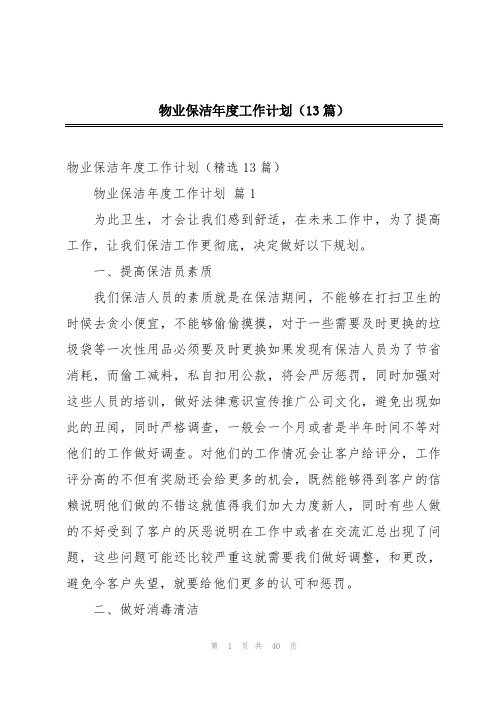 物业保洁年度工作计划（13篇）

物业保洁年度工作计划（精选13篇）

物业保洁年度工作计划 篇1

为此卫生，才会让我们感到舒适，在未来工作中，为了提高工作，让我们保洁工作更彻底，决定做好以下规划。

一、提高保洁员素质

我们保洁人员的素质就是在保洁期间，不能够在打扫卫生的时候去贪小便宜，不能够偷偷摸摸，对于一些需要及时更换的垃圾袋等一次性用品必须要及时更换如果发现有保洁人员为了节省消耗，而偷工减料，私自扣用公款，将会严厉惩罚，同时加强对这些人员的培训，做好法律意识宣传推广公司文化，避免出现如此的丑闻，同时严格调查，一般会一个月或者是半年时间不等对他们的工作做好调查。对他们的工作情况会让客户给评分，工作评分高的不但有奖励还会给更多的机会，既然能够得到客户的信赖说明他们做的不错这就值得我们加大力度新人，同时有些人做的不好受到了客户的厌恶说明在工作中或者在交流汇总出现了问题，这些问题可能还比较严重这就需要我们做好调整，和更改，避免令客户失望，就要给他们更多的认可和惩罚。

二、做好消毒清洁

第 1 页 共 40 页